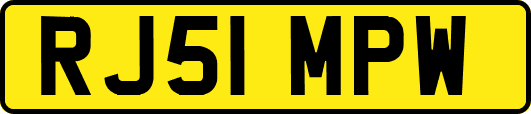 RJ51 MPW